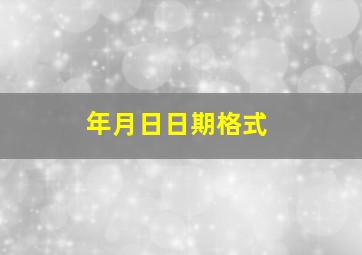 年月日日期格式